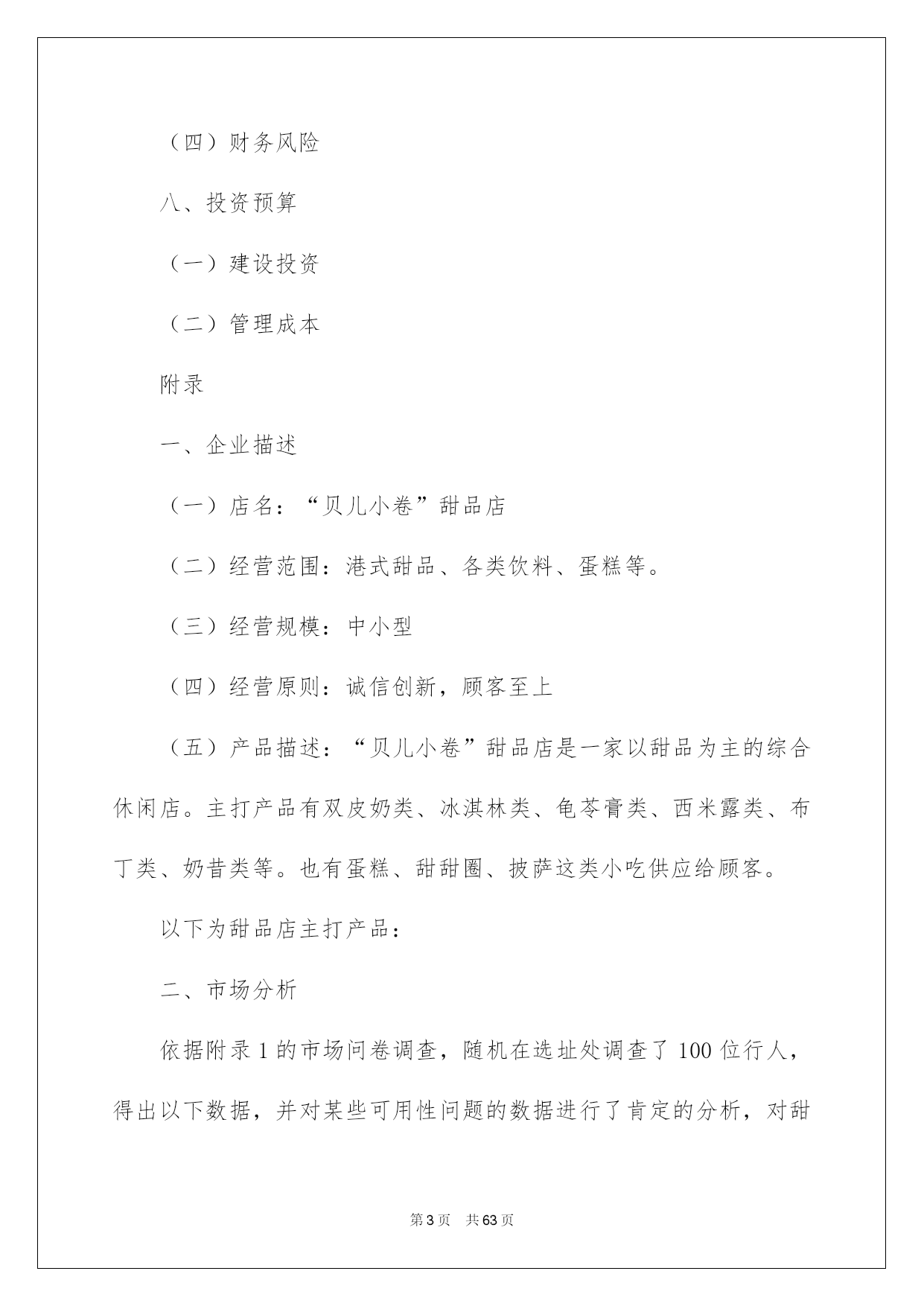 （四）财务风险

八、投资预算

（一）建设投资

（二）管理成本

附录

一、企业描述

（一）店名：“贝儿小卷”甜品店

（二）经营范围：港式甜品、各类饮料、蛋糕等。

（三）经营规模：中小型

（四）经营原则：诚信创新，顾客至上

（五）产品描述：“贝儿小卷”甜品店是一家以甜品为主的综合休闲店。主打产品有双皮奶类、冰淇林类、龟苓膏类、西米露类、布丁类、奶昔类等。也有蛋糕、甜甜圈、披萨这类小吃供应给顾客。

以下为甜品店主打产品：

二、市场分析

依据附录 1 的市场问卷调查，随机在选址处调查了 100 位行人，得出以下数据，并对某些可用性问题的数据进行了肯定的分析，对甜

第 3 页 共 63 页